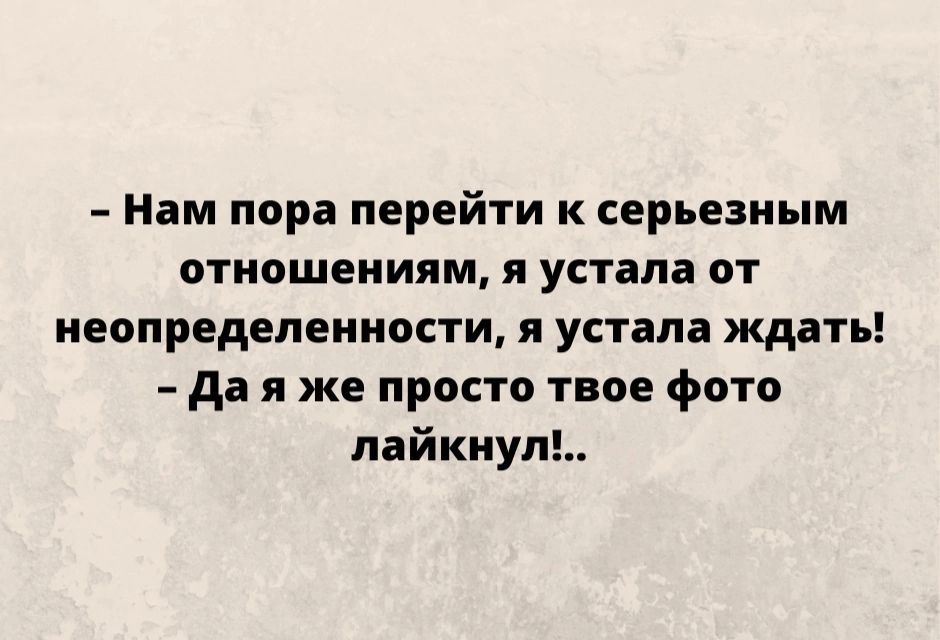 – Нам пора перейти к серьезным отношениям, я устала от неопределенности, я устала ждать!
– Да я же просто твое фото лайкнул!..